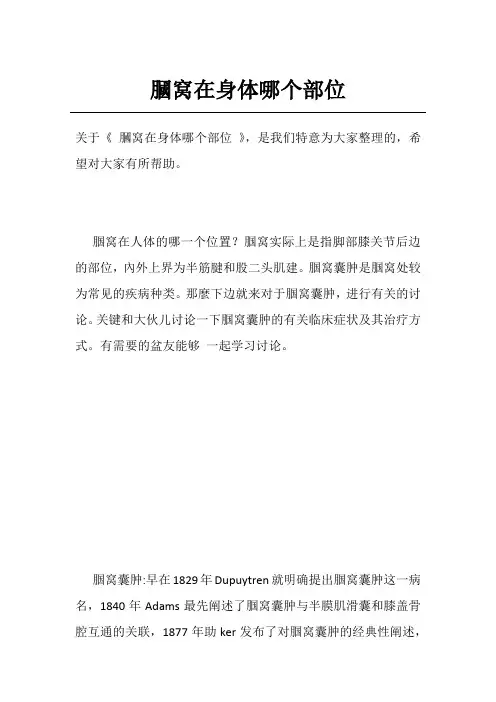 腘窝在身体哪个部位

关于《 腘窝在身体哪个部位 》，是我们特意为大家整理的，希望对大家有所帮助。

腘窝在人体的哪一个位置？腘窝实际上是指脚部膝关节后边的部位，内外上界为半筋腱和股二头肌建。腘窝囊肿是腘窝处较为常见的疾病种类。那麼下边就来对于腘窝囊肿，进行有关的讨论。关键和大伙儿讨论一下腘窝囊肿的有关临床症状及其治疗方式。有需要的盆友能够 一起学习讨论。

腘窝囊肿:早在 1829 年 Dupuytren 就明确提出腘窝囊肿这一病名，1840 年 Adams 最先阐述了腘窝囊肿与半膜肌滑囊和膝盖骨腔互通的关联，1877 年助 ker 发布了对腘窝囊肿的经典性阐述，